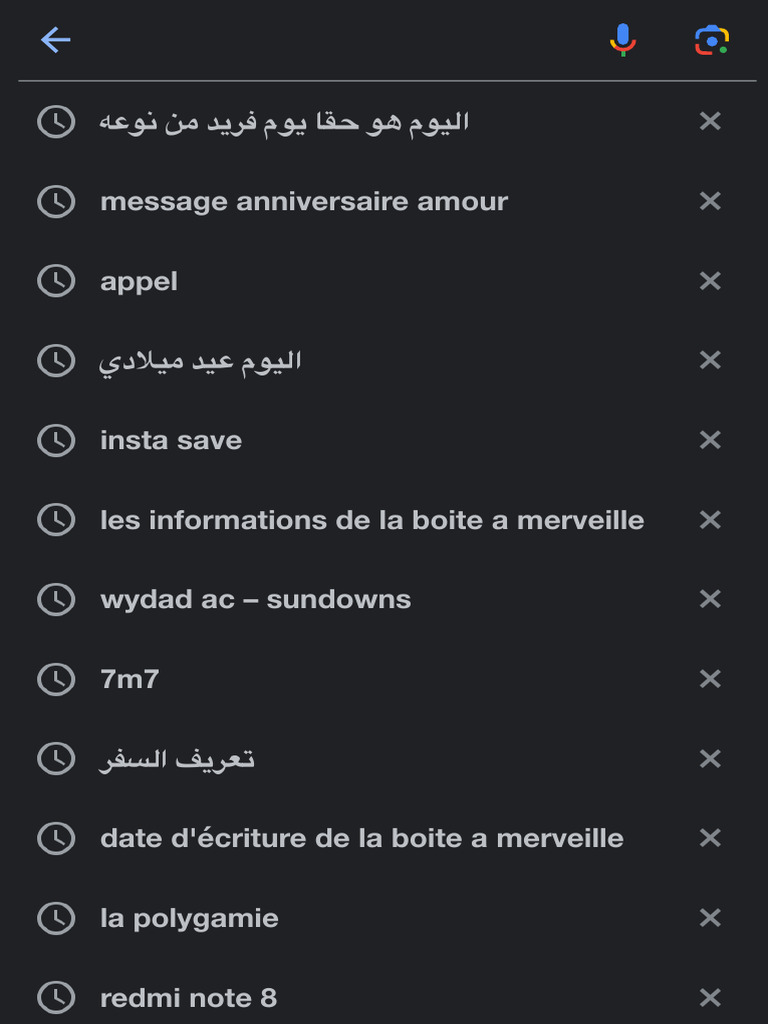 اليوم هو حقا يوم فريد من نوعه

message anniversaire amour

appel

اليوم عيد ميلادي

insta save

les informations de la boite a merveille

wydad ac – sundowns

7m7

تعريف السفر

date d'écriture de la boite a merveille

la polygamie

redmi note 8